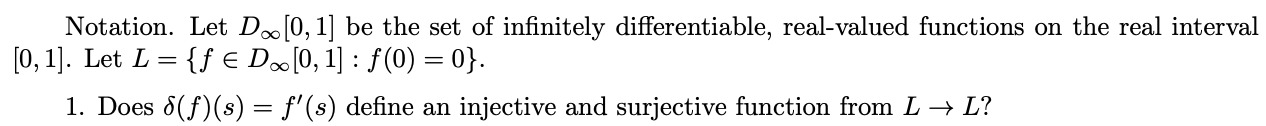 Notation. Let $D_\infty[0,1]$ be the set of infinitely differentiable, real-valued functions on the real interval $[0,1]$. Let $L = \{f \in D_\infty[0,1] : f(0) = 0\}$.

1. Does $\delta(f)(s) = f'(s)$ define an injective and surjective function from $L \to L$?